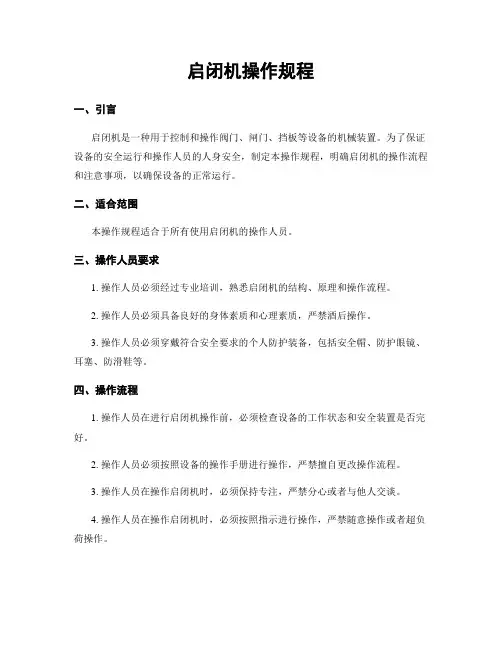 启闭机操作规程

一、引言

启闭机是一种用于控制和操作阀门、闸门、挡板等设备的机械装置。为了保证设备的安全运行和操作人员的人身安全，制定本操作规程，明确启闭机的操作流程和注意事项，以确保设备的正常运行。

二、适合范围

本操作规程适合于所有使用启闭机的操作人员。

三、操作人员要求

1. 操作人员必须经过专业培训，熟悉启闭机的结构、原理和操作流程。

2. 操作人员必须具备良好的身体素质和心理素质，严禁酒后操作。

3. 操作人员必须穿戴符合安全要求的个人防护装备，包括安全帽、防护眼镜、耳塞、防滑鞋等。

四、操作流程

1. 操作人员在进行启闭机操作前，必须检查设备的工作状态和安全装置是否完好。

2. 操作人员必须按照设备的操作手册进行操作，严禁擅自更改操作流程。

3. 操作人员在操作启闭机时，必须保持专注，严禁分心或者与他人交谈。

4. 操作人员在操作启闭机时，必须按照指示进行操作，严禁随意操作或者超负荷操作。